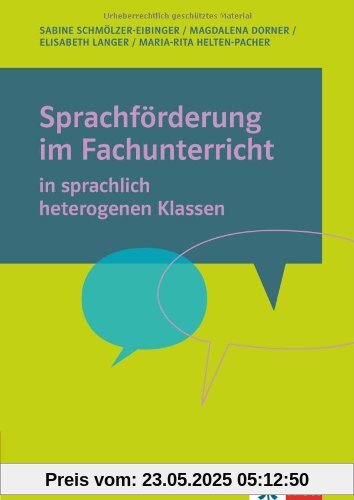 Urheberrechtlich geschütztes Material

SABINE SCHMÖLZER-EIBINGER / MAGDALENA DORNER / ELISABETH LANGER / MARIA-RITA HELTEN-PACHER

Sprachförderung im Fachunterricht

in sprachlich heterogenen Klassen

Preis vom: 23.05.2025 05:12:50